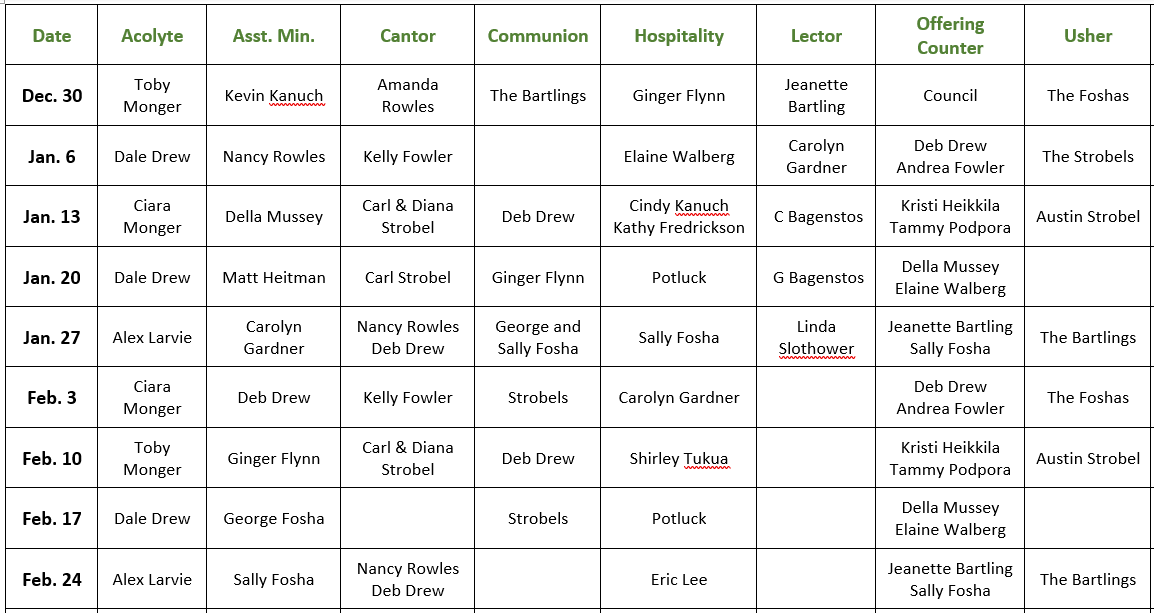 | Date | Acolyte | Asst. Min. | Cantor | Communion | Hospitality | Lector | Offering Counter | Usher |
|---|---|---|---|---|---|---|---|---|
| Dec. 30 | Toby Monger | Kevin Kanuch | Amanda Rowles | The Bartlings | Ginger Flynn | Jeanette Bartling | Council | The Foshas |
| Jan. 6 | Dale Drew | Nancy Rowles | Kelly Fowler | | Elaine Walberg | Carolyn Gardner | Deb Drew Andrea Fowler | The Strobels |
| Jan. 13 | Ciara Monger | Della Mussey | Carl & Diana Strobel | Deb Drew | Cindy Kanuch Kathy Fredrickson | C Bagenstos | Kristi Heikkila Tammy Podpora | Austin Strobel |
| Jan. 20 | Dale Drew | Matt Heitman | Carl Strobel | Ginger Flynn | Potluck | G Bagenstos | Della Mussey Elaine Walberg | |
| Jan. 27 | Alex Larvie | Carolyn Gardner | Nancy Rowles Deb Drew | George and Sally Fosha | Sally Fosha | Linda Slothower | Jeanette Bartling Sally Fosha | The Bartlings |
| Feb. 3 | Ciara Monger | Deb Drew | Kelly Fowler | Strobels | Carolyn Gardner | | Deb Drew Andrea Fowler | The Foshas |
| Feb. 10 | Toby Monger | Ginger Flynn | Carl & Diana Strobel | Deb Drew | Shirley Tukua | | Kristi Heikkila Tammy Podpora | Austin Strobel |
| Feb. 17 | Dale Drew | George Fosha | | Strobels | Potluck | | Della Mussey Elaine Walberg | |
| Feb. 24 | Alex Larvie | Sally Fosha | Nancy Rowles Deb Drew | | Eric Lee | | Jeanette Bartling Sally Fosha | The Bartlings |